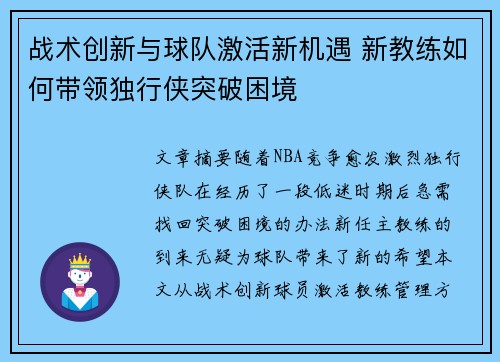 战术创新与球队激活新机遇 新教练如何带领独行侠突破困境

文章摘要随着NBA竞争愈发激烈独行侠队在经历了一段低迷时期后急需找回突破困境的办法新任主教练的到来无疑为球队带来了新的希望本文从战术创新球员激活教练管理方